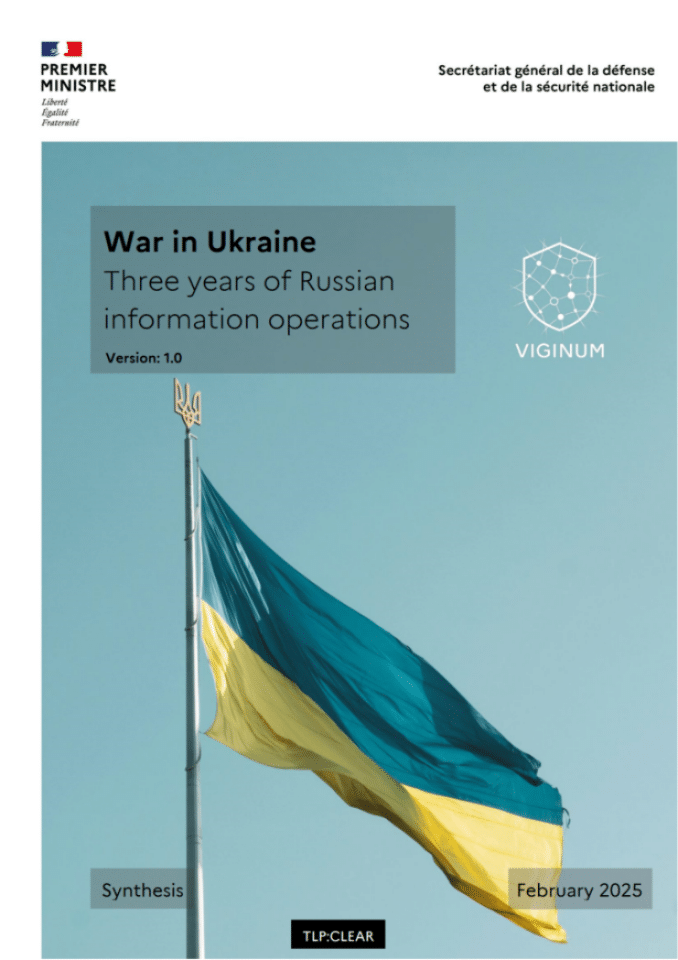 PREMIER MINISTRE
Liberté
Égalité
Fraternité

Secrétariat général de la défense et de la sécurité nationale

War in Ukraine
Three years of Russian information operations
Version: 1.0

VIGINUM

Synthesis

February 2025

TLP:CLEAR